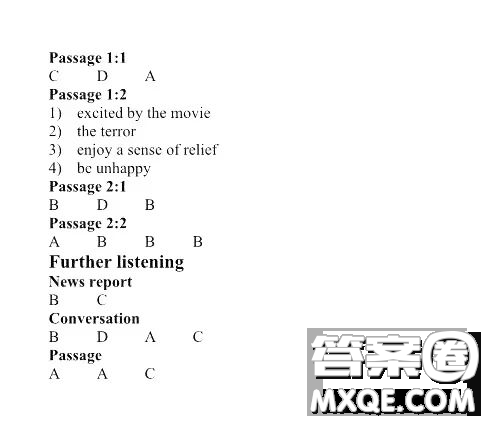 Passage 1:1

C D A

Passage 1:2

1) excited by the movie
2) the terror
3) enjoy a sense of relief
4) be unhappy

Passage 2:1

B D B

Passage 2:2

A B B B

Further listening

News report

B C

Conversation

B D A C

Passage

A A C

答案圈
MXQE.COM